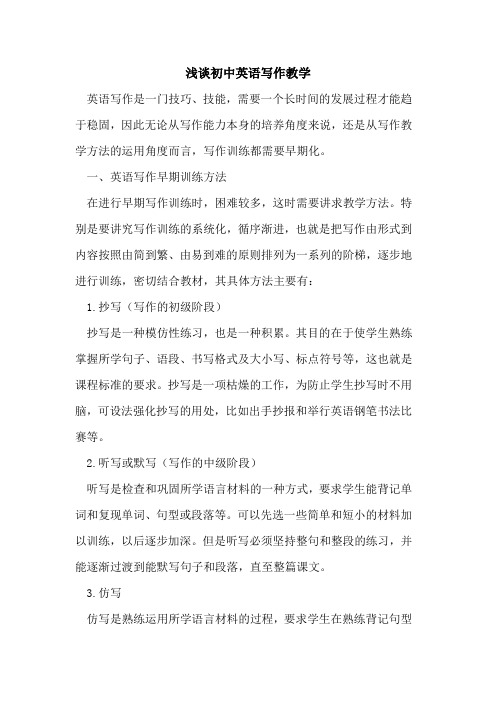 浅谈初中英语写作教学

英语写作是一门技巧、技能，需要一个长时间的发展过程才能趋于稳固，因此无论从写作能力本身的培养角度来说，还是从写作教学方法的运用角度而言，写作训练都需要早期化。

一、英语写作早期训练方法

在进行早期写作训练时，困难较多，这时需要讲求教学方法。特别是要讲究写作训练的系统化，循序渐进，也就是把写作由形式到内容按照由简到繁、由易到难的原则排列为一系列的阶梯，逐步地进行训练，密切结合教材，其具体方法主要有：

1.抄写（写作的初级阶段）

抄写是一种模仿性练习，也是一种积累。其目的在于使学生熟练掌握所学句子、语段、书写格式及大小写、标点符号等，这也就是课程标准的要求。抄写是一项枯燥的工作，为防止学生抄写时不用脑，可设法强化抄写的用处，比如出手抄报和举行英语钢笔书法比赛等。

2.听写或默写（写作的中级阶段）

听写是检查和巩固所学语言材料的一种方式，要求学生能背记单词和复现单词、句型或段落等。可以先选一些简单和短小的材料加以训练，以后逐步加深。但是听写必须坚持整句和整段的练习，并能逐渐过渡到能默写句子和段落，直至整篇课文。

3.仿写

仿写是熟练运用所学语言材料的过程，要求学生在熟练背记句型